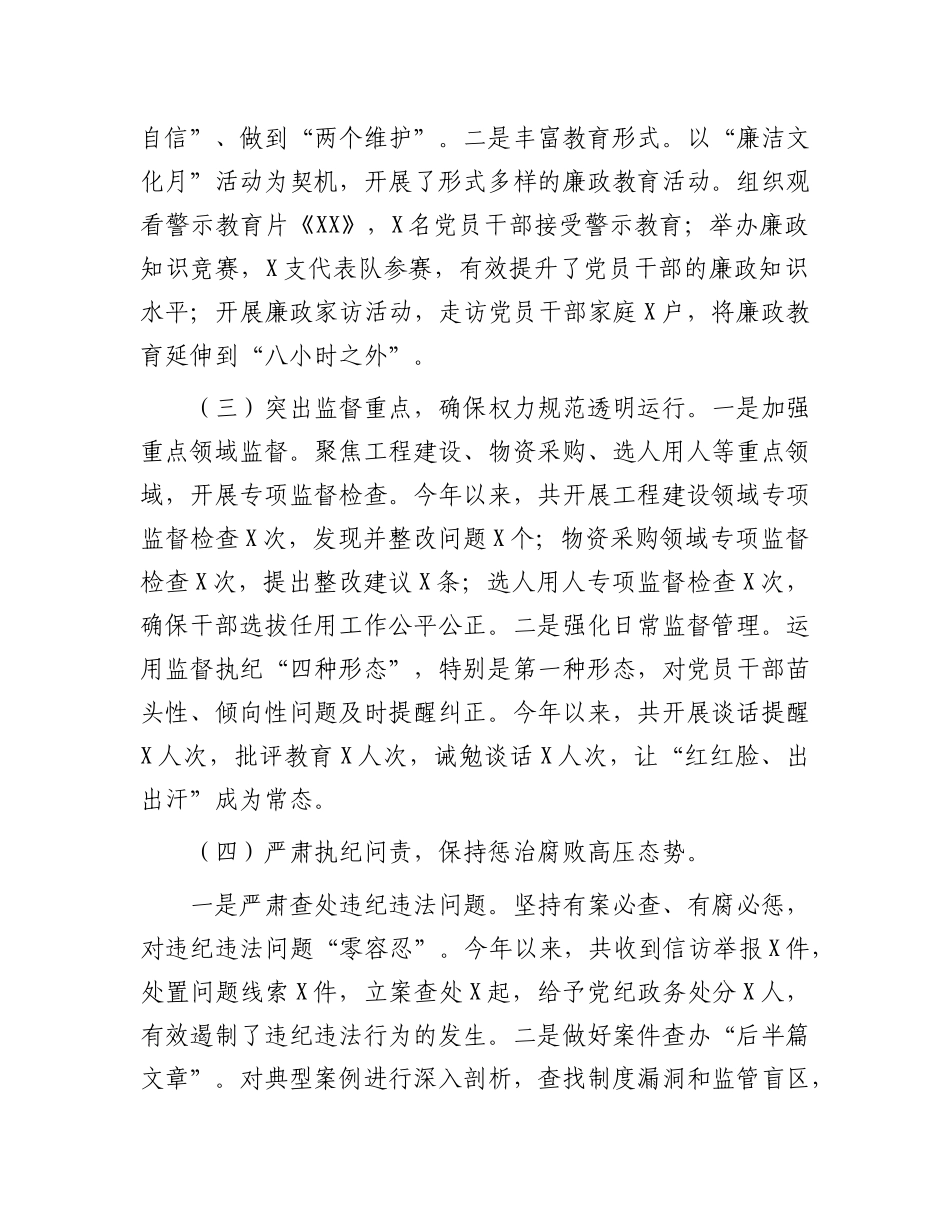 自信”、做到“两个维护”。二是丰富教育形式。以“廉洁文化月”活动为契机，开展了形式多样的廉政教育活动。组织观看警示教育片《XX》，X名党员干部接受警示教育；举办廉政知识竞赛，X支代表队参赛，有效提升了党员干部的廉政知识水平；开展廉政家访活动，走访党员干部家庭X户，将廉政教育延伸到“八小时之外”。

（三）突出监督重点，确保权力规范透明运行。一是加强重点领域监督。聚焦工程建设、物资采购、选人用人等重点领域，开展专项监督检查。今年以来，共开展工程建设领域专项监督检查X次，发现并整改问题X个；物资采购领域专项监督检查X次，提出整改建议X条；选人用人专项监督检查X次，确保干部选拔任用工作公平公正。二是强化日常监督管理。运用监督执纪“四种形态”，特别是第一种形态，对党员干部苗头性、倾向性问题及时提醒纠正。今年以来，共开展谈话提醒X人次，批评教育X人次，诫勉谈话X人次，让“红红脸、出出汗”成为常态。

（四）严肃执纪问责，保持惩治腐败高压态势。

一是严肃查处违纪违法问题。坚持有案必查、有腐必惩，对违纪违法问题“零容忍”。今年以来，共收到信访举报X件，处置问题线索X件，立案查处X起，给予党纪政务处分X人，有效遏制了违纪违法行为的发生。二是做好案件查办“后半篇文章”。对典型案例进行深入剖析，查找制度漏洞和监管盲区，